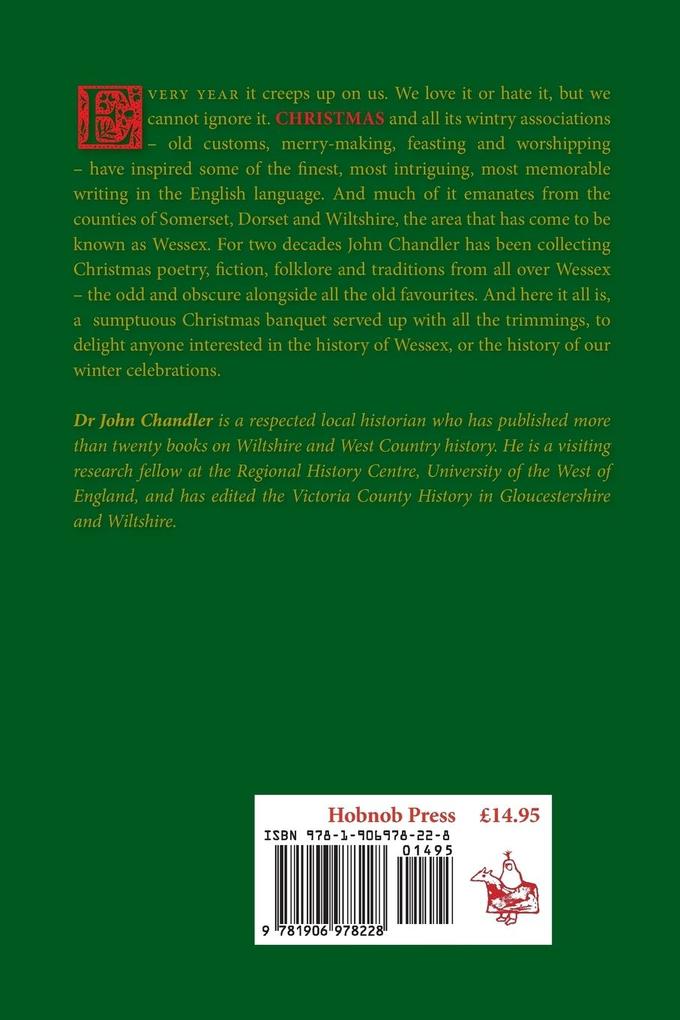 EVERY YEAR it creeps up on us. We love it or hate it, but we cannot ignore it. CHRISTMAS and all its wintry associations – old customs, merry-making, feasting and worshipping – have inspired some of the finest, most intriguing, most memorable writing in the English language. And much of it emanates from the counties of Somerset, Dorset and Wiltshire, the area that has come to be known as Wessex. For two decades John Chandler has been collecting Christmas poetry, fiction, folklore and traditions from all over Wessex – the odd and obscure alongside all the old favourites. And here it all is, a sumptuous Christmas banquet served up with all the trimmings, to delight anyone interested in the history of Wessex, or the history of our winter celebrations.

Dr John Chandler is a respected local historian who has published more than twenty books on Wiltshire and West Country history. He is a visiting research fellow at the Regional History Centre, University of the West of England, and has edited the Victoria County History in Gloucestershire and Wiltshire.

Hobnob Press £14.95

ISBN 978-1-906978-22-8

01495

9 781906 978228